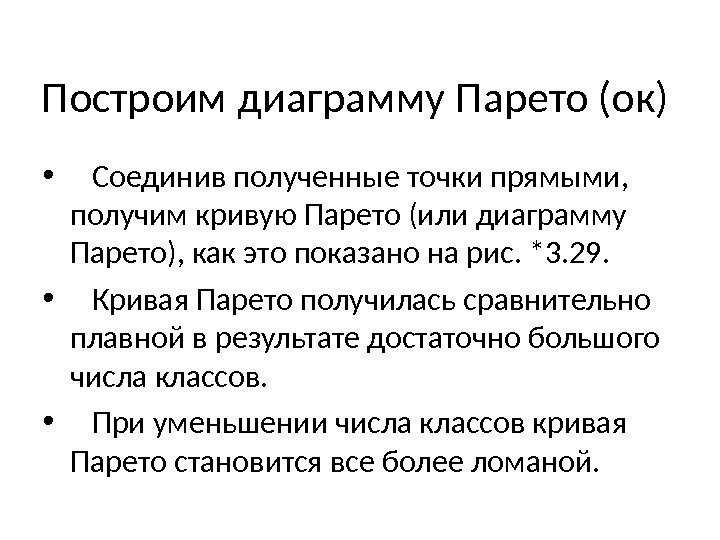 Построим диаграмму Парето (ок)

• Соединив полученные точки прямыми, получим кривую Парето (или диаграмму Парето), как это показано на рис. *3.29.

• Кривая Парето получилась сравнительно плавной в результате достаточно большого числа классов.

• При уменьшении числа классов кривая Парето становится все более ломаной.